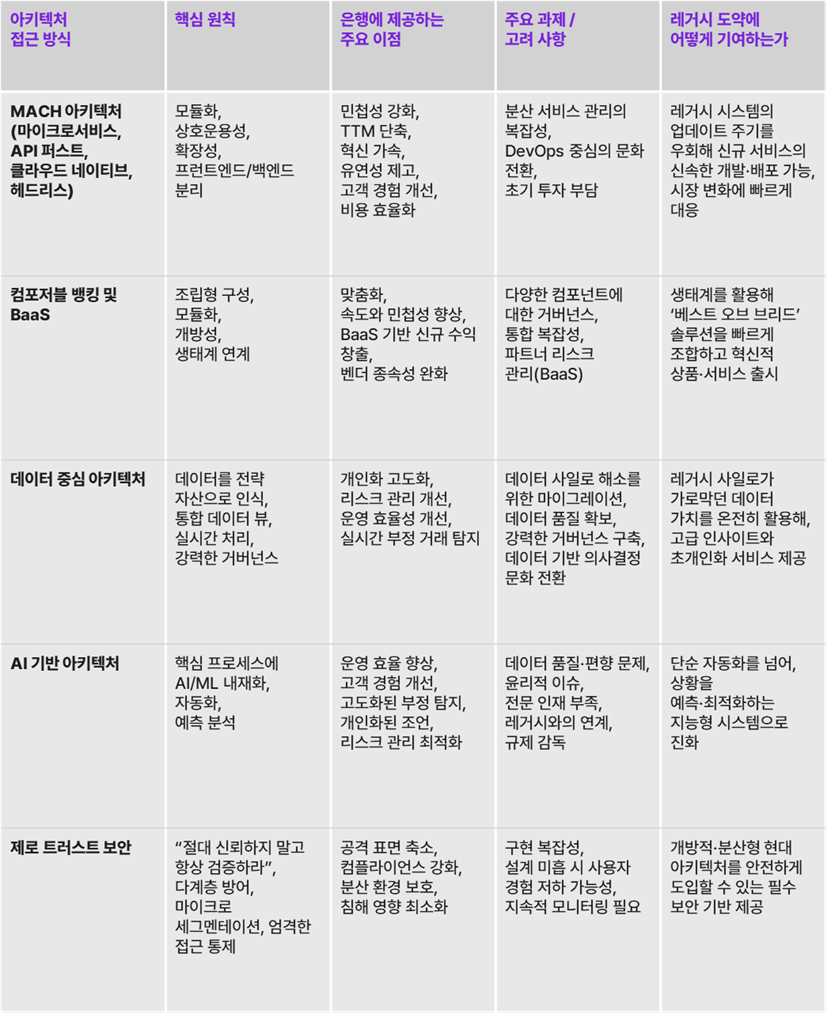 | 아키텍처 접근 방식 | 핵심 원칙 | 은행에 제공하는 주요 이점 | 주요 과제 / 고려 사항 | 레거시 도약에 어떻게 기여하는가 |
|---|---|---|---|---|
| MACH 아키텍처 (마이크로서비스, API 퍼스트, 클라우드 네이티브, 헤드리스) | 모듈화, 상호운용성, 확장성, 프런트엔드/백엔드 분리 | 민첩성 강화, TTM 단축, 혁신 가속, 유연성 제고, 고객 경험 개선, 비용 효율화 | 분산 서비스 관리의 복잡성, DevOps 중심의 문화 전환, 초기 투자 부담 | 레거시 시스템의 업데이트 주기를 우회해 신규 서비스의 신속한 개발·배포 가능, 시장 변화에 빠르게 대응 |
| 컴포저블 뱅킹 및 BaaS | 조립형 구성, 모듈화, 개방성, 생태계 연계 | 맞춤화, 속도와 민첩성 향상, BaaS 기반 신규 수익 창출, 벤더 종속성 완화 | 다양한 컴포넌트에 대한 거버넌스, 통합 복잡성, 파트너 리스크 관리(BaaS) | 생태계를 활용해 '베스트 오브 브리드' 솔루션을 빠르게 조합하고 혁신적 상품·서비스 출시 |
| 데이터 중심 아키텍처 | 데이터를 전략 자산으로 인식, 통합 데이터 뷰, 실시간 처리, 강력한 거버넌스 | 개인화 고도화, 리스크 관리 개선, 운영 효율성 개선, 실시간 부정 거래 탐지 | 데이터 사일로 해소를 위한 마이그레이션, 데이터 품질 확보, 강력한 거버넌스 구축, 데이터 기반 의사결정 문화 전환 | 레거시 사일로가 가로막던 데이터 가치를 온전히 활용해, 고급 인사이트와 초개인화 서비스 제공 |
| AI 기반 아키텍처 | 핵심 프로세스에 AI/ML 내재화, 자동화, 예측 분석 | 운영 효율 향상, 고객 경험 개선, 고도화된 부정 탐지, 개인화된 조언, 리스크 관리 최적화 | 데이터 품질·편향 문제, 윤리적 이슈, 전문 인재 부족, 레거시와의 연계, 규제 감독 | 단순 자동화를 넘어, 상황을 예측·최적화하는 지능형 시스템으로 진화 |
| 제로 트러스트 보안 | "절대 신뢰하지 말고 항상 검증하라", 다계층 방어, 마이크로 세그멘테이션, 엄격한 접근 통제 | 공격 표면 축소, 컴플라이언스 강화, 분산 환경 보호, 침해 영향 최소화 | 구현 복잡성, 설계 미흡 시 사용자 경험 저하 가능성, 지속적 모니터링 필요 | 개방적·분산형 현대 아키텍처를 안전하게 도입할 수 있는 필수 보안 기반 제공 |